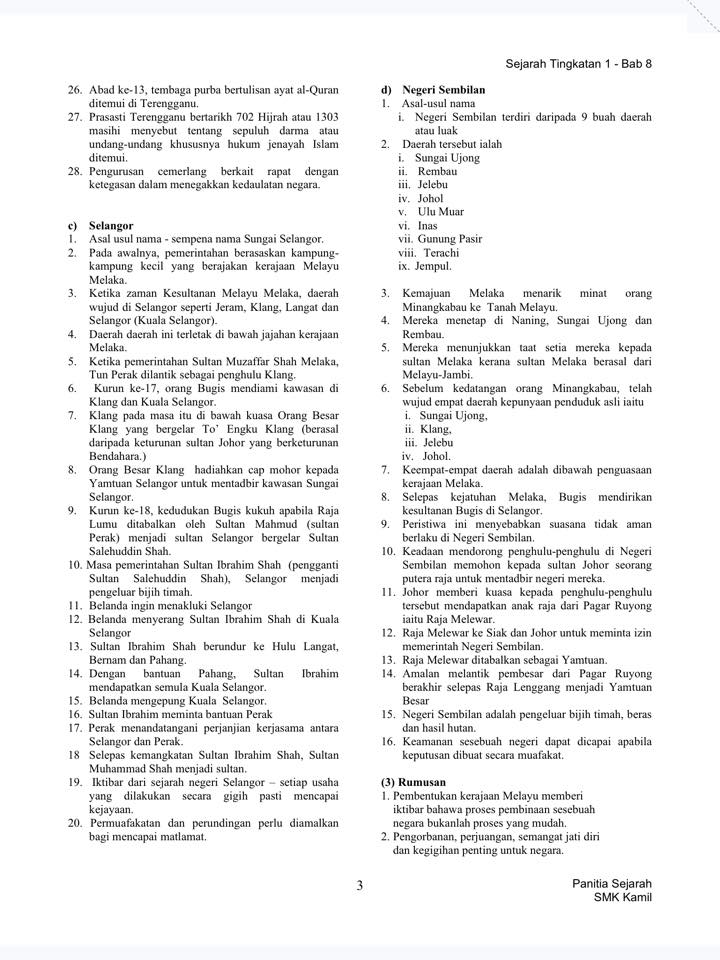 Sejarah Tingkatan 1 - Bab 8

26. Abad ke-13, tembaga purba bertulisan ayat al-Quran ditemui di Terengganu.
27. Prasasti Terengganu bertarikh 702 Hijrah atau 1303 masihi menyebut tentang sepuluh darma atau undang-undang khususnya hukum jenayah Islam ditemui.
28. Pengurusan cemerlang berkait rapat dengan ketegasan dalam menegakkan kedaulatan negara.

c) Selangor
1. Asal usul nama - sempena nama Sungai Selangor.
2. Pada awalnya, pemerintahan berasaskan kampung-kampung kecil yang berajakan kerajaan Melayu Melaka.
3. Ketika zaman Kesultanan Melayu Melaka, daerah wujud di Selangor seperti Jeram, Klang, Langat dan Selangor (Kuala Selangor).
4. Daerah daerah ini terletak di bawah jajahan kerajaan Melaka.
5. Ketika pemerintahan Sultan Muzaffar Shah Melaka, Tun Perak dilantik sebagai penghulu Klang.
6. Kurun ke-17, orang Bugis mendiami kawasan di Klang dan Kuala Selangor.
7. Klang pada masa itu di bawah kuasa Orang Besar Klang yang bergelar To' Engku Klang (berasal daripada keturunan sultan Johor yang berketurunan Bendahara.)
8. Orang Besar Klang hadiahkan cap mohor kepada Yamtuan Selangor untuk mentadbir kawasan Sungai Selangor.
9. Kurun ke-18, kedudukan Bugis kukuh apabila Raja Lumu ditabalkan oleh Sultan Mahmud (sultan Perak) menjadi sultan Selangor bergelar Sultan Salehuddin Shah.
10. Masa pemerintahan Sultan Ibrahim Shah (pengganti Sultan Salehuddin Shah), Selangor menjadi pengeluar bijih timah.
11. Belanda ingin menakluki Selangor
12. Belanda menyerang Sultan Ibrahim Shah di Kuala Selangor
13. Sultan Ibrahim Shah berundur ke Hulu Langat, Bernam dan Pahang.
14. Dengan bantuan Pahang, Sultan Ibrahim mendapatkan semula Kuala Selangor.
15. Belanda mengepung Kuala Selangor.
16. Sultan Ibrahim meminta bantuan Perak
17. Perak menandatangani perjanjian kerjasama antara Selangor dan Perak.
18. Selepas kemangkatan Sultan Ibrahim Shah, Sultan Muhammad Shah menjadi sultan.
19. Iktibar dari sejarah negeri Selangor – setiap usaha yang dilakukan secara gigih pasti mencapai kejayaan.
20. Permuafakatan dan perundingan perlu diamalkan bagi mencapai matlamat.

d) Negeri Sembilan
1. Asal-usul nama
i. Negeri Sembilan terdiri daripada 9 buah daerah atau luak
2. Daerah tersebut ialah
i. Sungai Ujong
ii. Rembau
iii. Jelebu
iv. Johol
v. Ulu Muar
vi. Inas
vii. Gunung Pasir
viii. Terachi
ix. Jempul.

3. Kemajuan Melaka menarik minat orang Minangkabau ke Tanah Melayu.
4. Mereka menetap di Naning, Sungai Ujong dan Rembau.
5. Mereka menunjukkan taat setia mereka kepada sultan Melaka kerana sultan Melaka berasal dari Melayu-Jambi.
6. Sebelum kedatangan orang Minangkabau, telah wujud empat daerah kepunyaan penduduk asli iaitu
i. Sungai Ujong,
ii. Klang,
iii. Jelebu
iv. Johol.
7. Keempat-empat daerah adalah dibawah penguasaan kerajaan Melaka.
8. Selepas kejatuhan Melaka, Bugis mendirikan kesultanan Bugis di Selangor.
9. Peristiwa ini menyebabkan suasana tidak aman berlaku di Negeri Sembilan.
10. Keadaan mendorong penghulu-penghulu di Negeri Sembilan memohon kepada sultan Johor seorang putera raja untuk mentadbir negeri mereka.
11. Johor memberi kuasa kepada penghulu-penghulu tersebut mendapatkan anak raja dari Pagar Ruyong iaitu Raja Melewar.
12. Raja Melewar ke Siak dan Johor untuk meminta izin memerintah Negeri Sembilan.
13. Raja Melewar ditabalkan sebagai Yamtuan.
14. Amalan melantik pembesar dari Pagar Ruyong berakhir selepas Raja Lenggang menjadi Yamtuan Besar
15. Negeri Sembilan adalah pengeluar bijih timah, beras dan hasil hutan.
16. Keamanan sesebuah negeri dapat dicapai apabila keputusan dibuat secara muafakat.

(3) Rumusan
1. Pembentukan kerajaan Melayu memberi iktibar bahawa proses pembinaan sesebuah negara bukanlah proses yang mudah.
2. Pengorbanan, perjuangan, semangat jati diri dan kegigihan penting untuk negara.

3

Panitia Sejarah
SMK Kamil